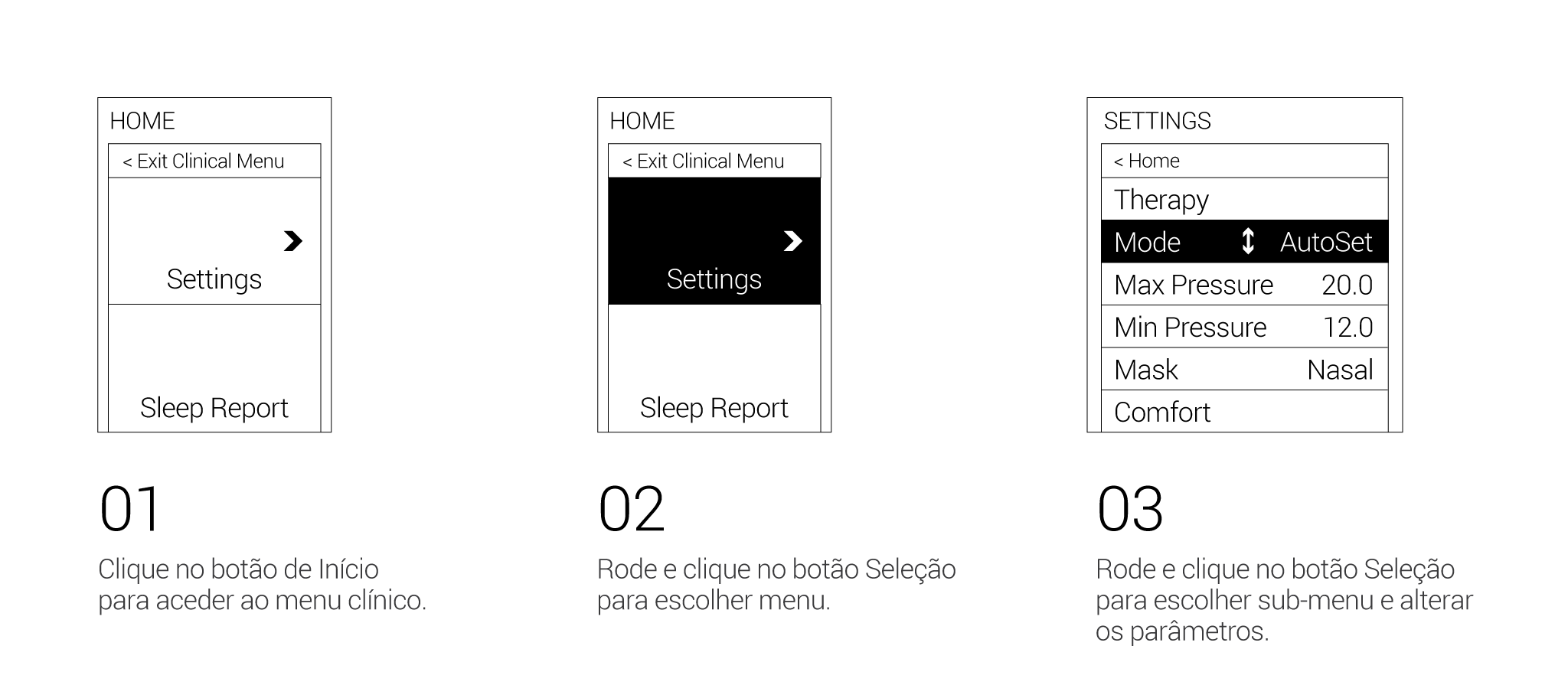 HOME

< Exit Clinical Menu

Settings

Sleep Report

01

Clique no botão de Início para aceder ao menu clínico.

HOME

< Exit Clinical Menu

Settings

Sleep Report

02

Rode e clique no botão Seleção para escolher menu.

SETTINGS

< Home

Therapy

Mode AutoSet

Max Pressure 20.0

Min Pressure 12.0

Mask Nasal

Comfort

03

Rode e clique no botão Seleção para escolher sub-menu e alterar os parâmetros.